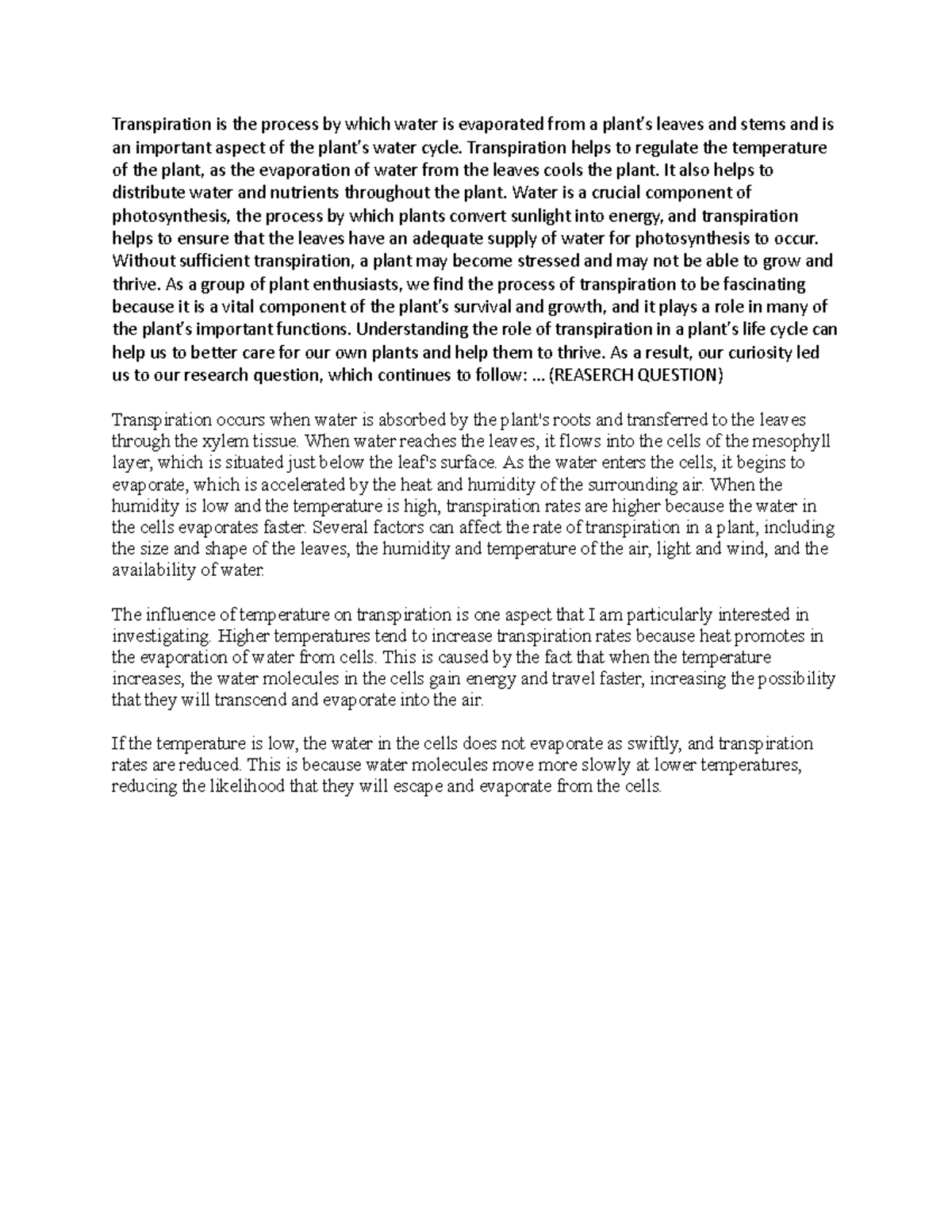 Transpiration is the process by which water is evaporated from a plant's leaves and stems and is an important aspect of the plant's water cycle. Transpiration helps to regulate the temperature of the plant, as the evaporation of water from the leaves cools the plant. It also helps to distribute water and nutrients throughout the plant. Water is a crucial component of photosynthesis, the process by which plants convert sunlight into energy, and transpiration helps to ensure that the leaves have an adequate supply of water for photosynthesis to occur. Without sufficient transpiration, a plant may become stressed and may not be able to grow and thrive. As a group of plant enthusiasts, we find the process of transpiration to be fascinating because it is a vital component of the plant's survival and growth, and it plays a role in many of the plant's important functions. Understanding the role of transpiration in a plant's life cycle can help us to better care for our own plants and help them to thrive. As a result, our curiosity led us to our research question, which continues to follow: ... (REASERCH QUESTION)

Transpiration occurs when water is absorbed by the plant's roots and transferred to the leaves through the xylem tissue. When water reaches the leaves, it flows into the cells of the mesophyll layer, which is situated just below the leaf's surface. As the water enters the cells, it begins to evaporate, which is accelerated by the heat and humidity of the surrounding air. When the humidity is low and the temperature is high, transpiration rates are higher because the water in the cells evaporates faster. Several factors can affect the rate of transpiration in a plant, including the size and shape of the leaves, the humidity and temperature of the air, light and wind, and the availability of water.

The influence of temperature on transpiration is one aspect that I am particularly interested in investigating. Higher temperatures tend to increase transpiration rates because heat promotes in the evaporation of water from cells. This is caused by the fact that when the temperature increases, the water molecules in the cells gain energy and travel faster, increasing the possibility that they will transcend and evaporate into the air.

If the temperature is low, the water in the cells does not evaporate as swiftly, and transpiration rates are reduced. This is because water molecules move more slowly at lower temperatures, reducing the likelihood that they will escape and evaporate from the cells.